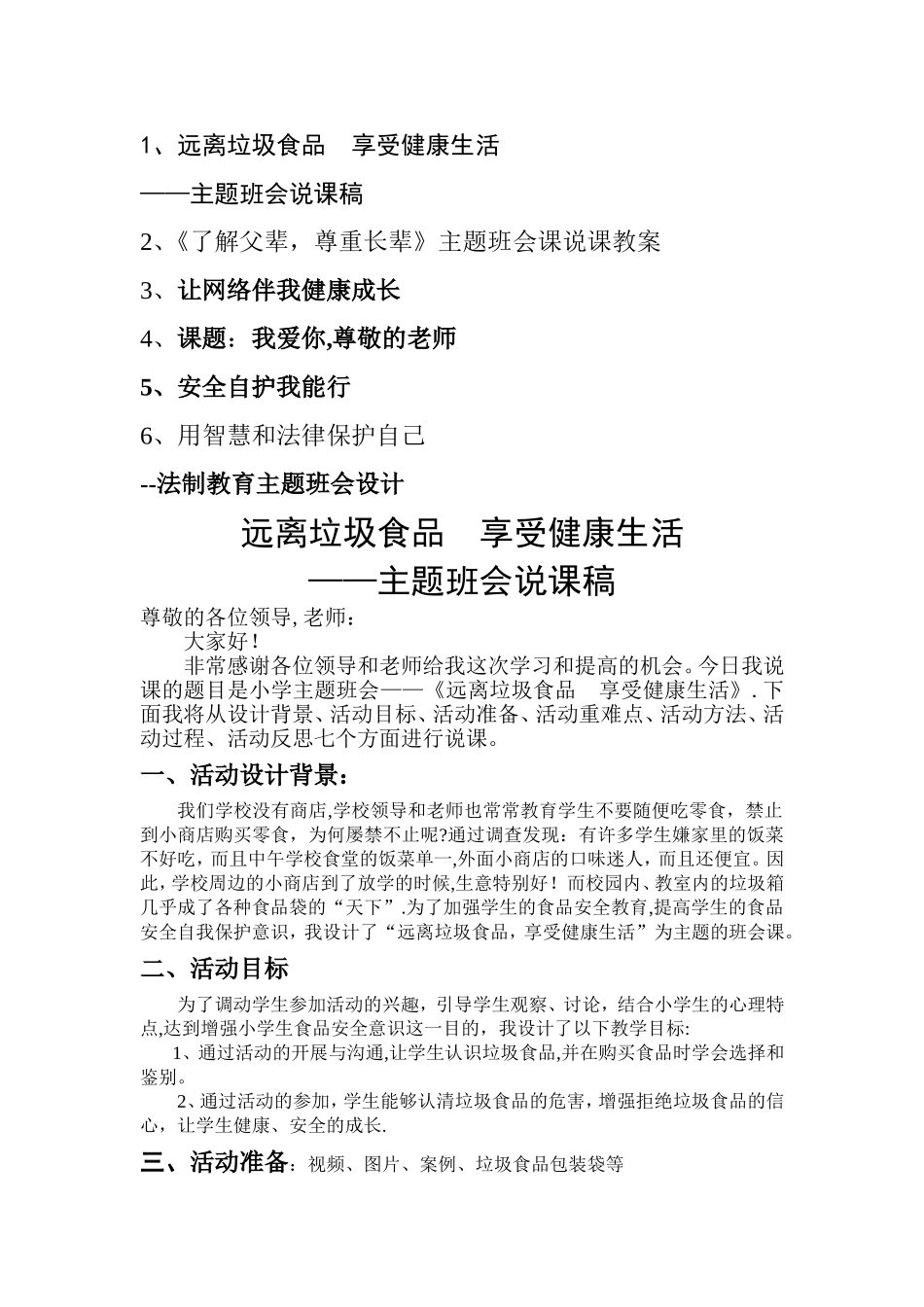 1、远离垃圾食品　享受健康生活

——主题班会说课稿

2、《了解父辈，尊重长辈》主题班会课说课教案

3、让网络伴我健康成长

4、课题：我爱你,尊敬的老师

5、安全自护我能行

6、用智慧和法律保护自己

--法制教育主题班会设计

远离垃圾食品　享受健康生活
——主题班会说课稿

尊敬的各位领导, 老师：

大家好！

非常感谢各位领导和老师给我这次学习和提高的机会。今日我说课的题目是小学主题班会——《远离垃圾食品　享受健康生活》. 下面我将从设计背景、活动目标、活动准备、活动重难点、活动方法、活动过程、活动反思七个方面进行说课。

一、活动设计背景：

我们学校没有商店,学校领导和老师也常常教育学生不要随便吃零食，禁止到小商店购买零食，为何屡禁不止呢?通过调查发现：有许多学生嫌家里的饭菜不好吃，而且中午学校食堂的饭菜单一,外面小商店的口味迷人，而且还便宜。因此，学校周边的小商店到了放学的时候,生意特别好！而校园内、教室内的垃圾箱几乎成了各种食品袋的“天下”.为了加强学生的食品安全教育,提高学生的食品安全自我保护意识，我设计了“远离垃圾食品，享受健康生活”为主题的班会课。

二、活动目标

为了调动学生参加活动的兴趣，引导学生观察、讨论，结合小学生的心理特点,达到增强小学生食品安全意识这一目的，我设计了以下教学目标:

1、通过活动的开展与沟通,让学生认识垃圾食品,并在购买食品时学会选择和鉴别。

2、通过活动的参加，学生能够认清垃圾食品的危害，增强拒绝垃圾食品的信心，让学生健康、安全的成长.

三、活动准备：视频、图片、案例、垃圾食品包装袋等